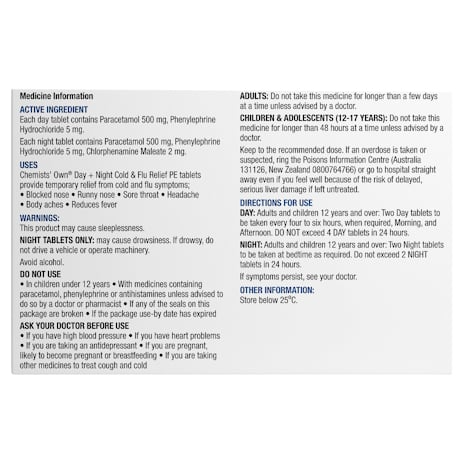 Medicine Information

ACTIVE INGREDIENT
Each day tablet contains Paracetamol 500 mg, Phenylephrine Hydrochloride 5 mg.

Each night tablet contains Paracetamol 500 mg, Phenylephrine Hydrochloride 5 mg, Chlorphenamine Maleate 2 mg.

USES
Chemists' Own® Day + Night Cold & Flu Relief PE tablets provide temporary relief from cold and flu symptoms;
• Blocked nose • Runny nose • Sore throat • Headache
• Body aches • Reduces fever

WARNINGS:
This product may cause sleeplessness.

NIGHT TABLETS ONLY: may cause drowsiness. If drowsy, do not drive a vehicle or operate machinery.

Avoid alcohol.

DO NOT USE
• In children under 12 years • With medicines containing paracetamol, phenylephrine or antihistamines unless advised to do so by a doctor or pharmacist • If any of the seals on this package are broken • If the package use-by date has expired

ASK YOUR DOCTOR BEFORE USE
• If you have high blood pressure • If you have heart problems
• If you are taking an antidepressant • If you are pregnant, likely to become pregnant or breastfeeding • If you are taking other medicines to treat cough and cold

ADULTS: Do not take this medicine for longer than a few days at a time unless advised by a doctor.

CHILDREN & ADOLESCENTS (12-17 YEARS): Do not take this medicine for longer than 48 hours at a time unless advised by a doctor.

Keep to the recommended dose. If an overdose is taken or suspected, ring the Poisons Information Centre (Australia 131126, New Zealand 0800764766) or go to hospital straight away even if you feel well because of the risk of delayed, serious liver damage if left untreated.

DIRECTIONS FOR USE
DAY: Adults and children 12 years and over: Two Day tablets to be taken every four to six hours, when required, Morning, and Afternoon. DO NOT exceed 4 DAY tablets in 24 hours.

NIGHT: Adults and children 12 years and over: Two Night tablets to be taken at bedtime as required. Do not exceed 2 NIGHT tablets in 24 hours.

If symptoms persist, see your doctor.

OTHER INFORMATION:
Store below 25°C.